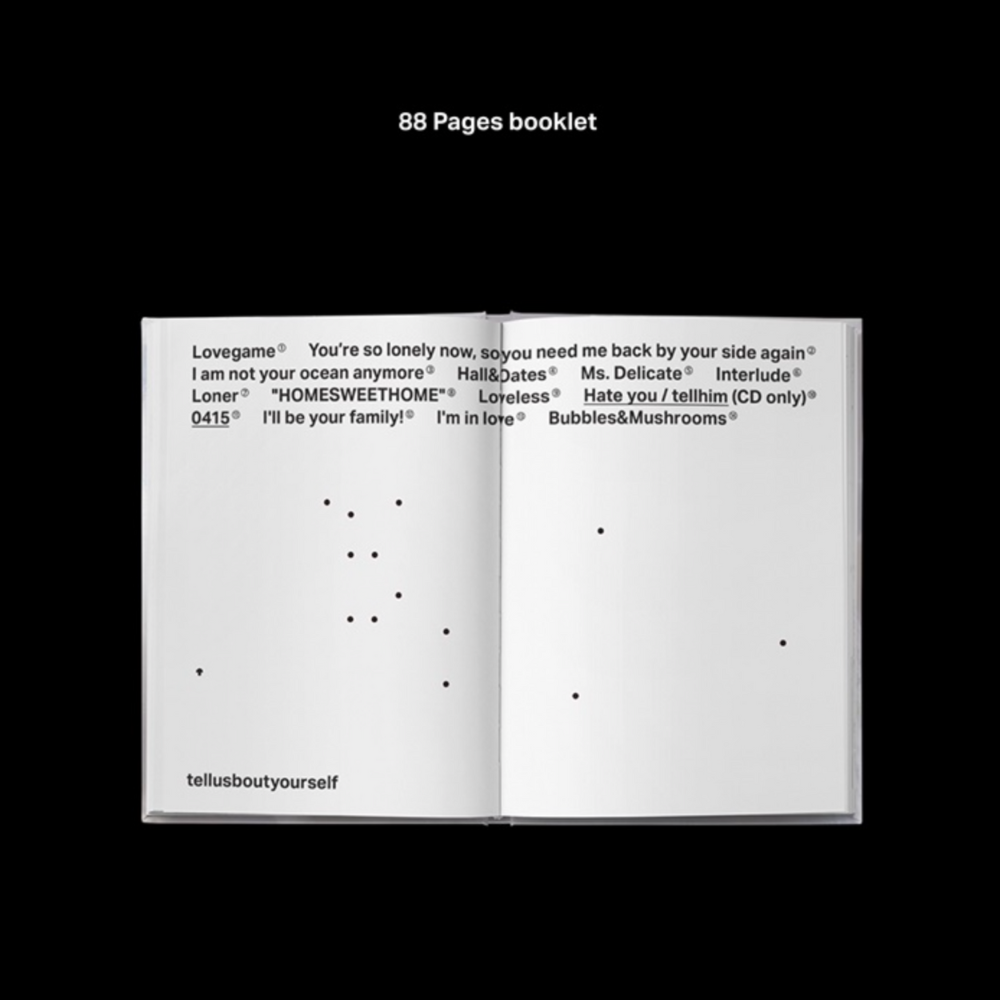 88 Pages booklet

Lovegame① You're so lonely now, so you need me back by your side again② I am not your ocean anymore③ Hall&Dates④ Ms. Delicate⑤ Interlude⑥ Loner⑦ "HOMESWEETHOME"⑧ Loveless⑨ Hate you / tellhim (CD only)⑩ 0415⑪ I'll be your family!⑫ I'm in love⑬ Bubbles&Mushrooms⑭

tellusboutyourself